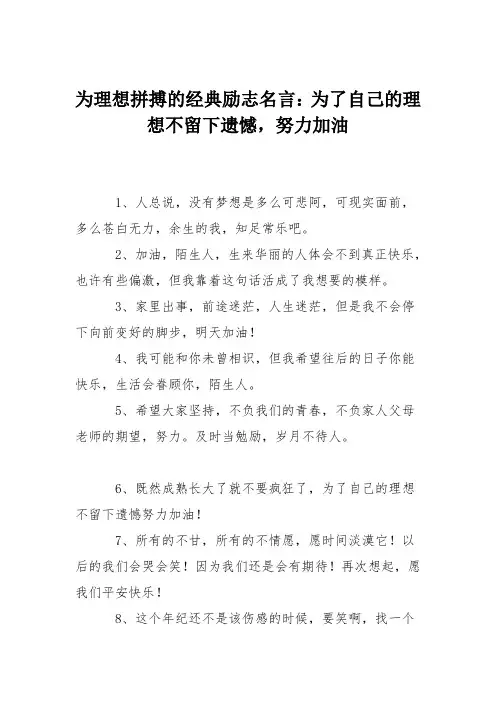 为理想拼搏的经典励志名言：为了自己的理想不留下遗憾，努力加油

1、人总说，没有梦想是多么可悲阿，可现实面前，多么苍白无力，余生的我，知足常乐吧。

2、加油，陌生人，生来华丽的人体会不到真正快乐，也许有些偏激，但我靠着这句话活成了我想要的模样。

3、家里出事，前途迷茫，人生迷茫，但是我不会停下向前变好的脚步，明天加油！

4、我可能和你未曾相识，但我希望往后的日子你能快乐，生活会眷顾你，陌生人。

5、希望大家坚持，不负我们的青春，不负家人父母老师的期望，努力。及时当勉励，岁月不待人。

6、既然成熟长大了就不要疯狂了，为了自己的理想不留下遗憾努力加油！

7、所有的不甘，所有的不情愿，愿时间淡漠它！以后的我们会哭会笑！因为我们还是会有期待！再次想起，愿我们平安快乐！

8、这个年纪还不是该伤感的时候，要笑啊，找一个